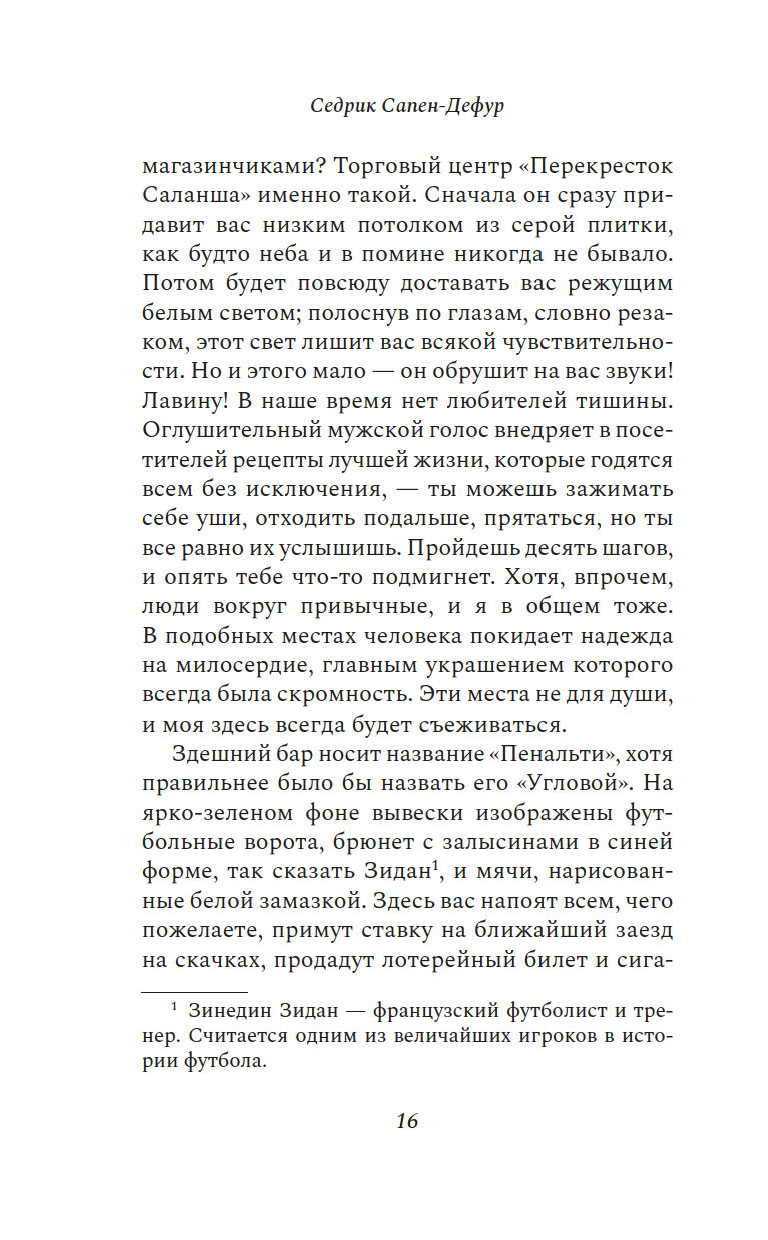 Седрик Сапен-Дефур

магазинчиками? Торговый центр «Перекресток Саланша» именно такой. Сначала он сразу придавит вас низким потолком из серой плитки, как будто неба и в помине никогда не бывало. Потом будет повсюду доставать вас режущим белым светом; полоснув по глазам, словно резаком, этот свет лишит вас всякой чувствительности. Но и этого мало — он обрушит на вас звуки! Лавину! В наше время нет любителей тишины. Оглушительный мужской голос внедряет в посетителей рецепты лучшей жизни, которые годятся всем без исключения, — ты можешь зажимать себе уши, отходить подальше, прятаться, но ты все равно их услышишь. Пройдешь десять шагов, и опять тебе что-то подмигнет. Хотя, впрочем, люди вокруг привычные, и я в общем тоже. В подобных местах человека покидает надежда на милосердие, главным украшением которого всегда была скромность. Эти места не для души, и моя здесь всегда будет съеживаться.

Здешний бар носит название «Пенальти», хотя правильнее было бы назвать его «Угловой». На ярко-зеленом фоне вывески изображены футбольные ворота, брюнет с залысинами в синей форме, так сказать Зидан$^1$, и мячи, нарисованные белой замазкой. Здесь вас напоят всем, чего пожелаете, примут ставку на ближайший заезд на скачках, продадут лотерейный билет и сига-

$^1$ Зинедин Зидан — французский футболист и тренер. Считается одним из величайших игроков в истории футбола.

16